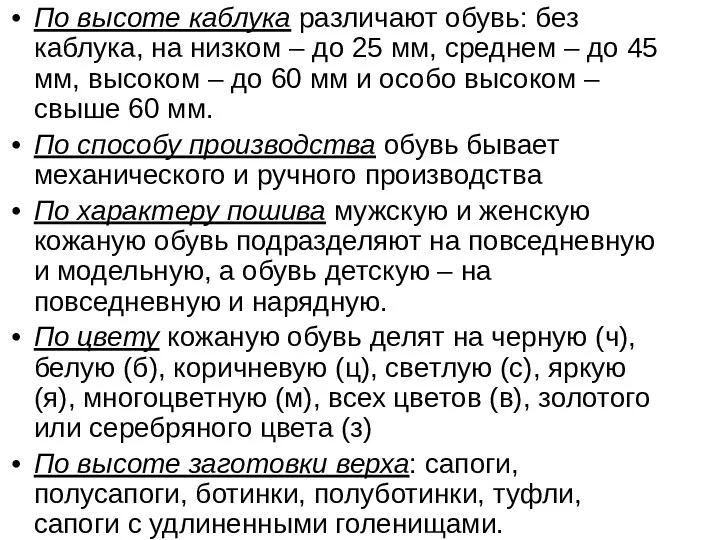 • По высоте каблука различают обувь: без каблука, на низком – до 25 мм, среднем – до 45 мм, высоком – до 60 мм и особо высоком – свыше 60 мм.

• По способу производства обувь бывает механического и ручного производства

• По характеру пошива мужскую и женскую кожаную обувь подразделяют на повседневную и модельную, а обувь детскую – на повседневную и нарядную.

• По цвету кожаную обувь делят на черную (ч), белую (б), коричневую (ц), светлую (с), яркую (я), многоцветную (м), всех цветов (в), золотого или серебряного цвета (з)

• По высоте заготовки верха: сапоги, полусапоги, ботинки, полуботинки, туфли, сапоги с удлиненными голенищами.